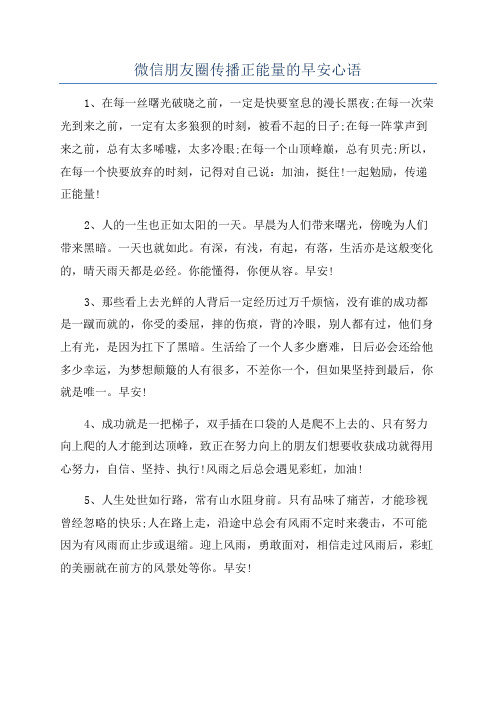 微信朋友圈传播正能量的早安心语

1、在每一丝曙光破晓之前，一定是快要窒息的漫长黑夜;在每一次荣光到来之前，一定有太多狼狈的时刻，被看不起的日子;在每一阵掌声到来之前，总有太多唏嘘，太多冷眼;在每一个山顶峰巅，总有贝壳;所以，在每一个快要放弃的时刻，记得对自己说：加油，挺住!一起勉励，传递正能量!

2、人的一生也正如太阳的一天。早晨为人们带来曙光，傍晚为人们带来黑暗。一天也就如此。有深，有浅，有起，有落，生活亦是这般变化的，晴天雨天都是必经。你能懂得，你便从容。早安!

3、那些看上去光鲜的人背后一定经历过万千烦恼，没有谁的成功都是一蹴而就的，你受的委屈，摔的伤痕，背的冷眼，别人都有过，他们身上有光，是因为扛下了黑暗。生活给了一个人多少磨难，日后必会还给他多少幸运，为梦想颠簸的人有很多，不差你一个，但如果坚持到最后，你就是唯一。早安!

4、成功就是一把梯子，双手插在口袋的人是爬不上去的、只有努力向上爬的人才能到达顶峰，致正在努力向上的朋友们想要收获成功就得用心努力，自信、坚持、执行!风雨之后总会遇见彩虹，加油!

5、人生处世如行路，常有山水阻身前。只有品味了痛苦，才能珍视曾经忽略的快乐;人在路上走，沿途中总会有风雨不定时来袭击，不可能因为有风雨而止步或退缩。迎上风雨，勇敢面对，相信走过风雨后，彩虹的美丽就在前方的风景处等你。早安!